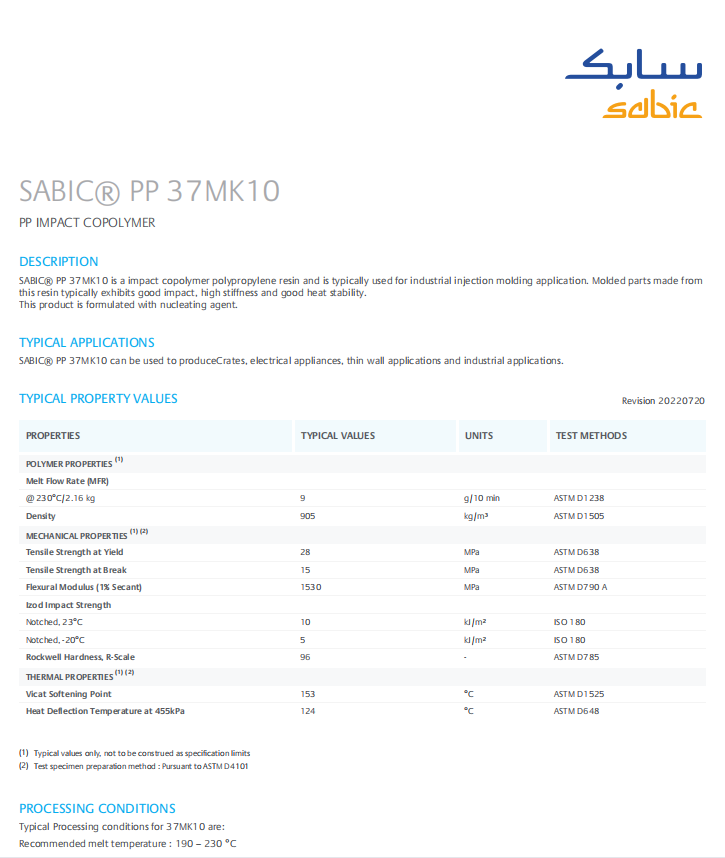 سابك
sabic

SABIC® PP 37MK10

PP IMPACT COPOLYMER

DESCRIPTION

SABIC® PP 37MK10 is a impact copolymer polypropylene resin and is typically used for industrial injection molding application. Molded parts made from this resin typically exhibits good impact, high stiffness and good heat stability.
This product is formulated with nucleating agent.

TYPICAL APPLICATIONS

SABIC® PP 37MK10 can be used to produceCrates, electrical appliances, thin wall applications and industrial applications.

TYPICAL PROPERTY VALUES

Revision 20220720

| PROPERTIES | TYPICAL VALUES | UNITS | TEST METHODS |
|---|---|---|---|
| POLYMER PROPERTIES $^{(1)}$ | | | |
| Melt Flow Rate (MFR) | | | |
| @ 230°C/2.16 kg | 9 | g/10 min | ASTM D1238 |
| Density | 905 | kg/m³ | ASTM D1505 |
| MECHANICAL PROPERTIES $^{(1)(2)}$ | | | |
| Tensile Strength at Yield | 28 | MPa | ASTM D638 |
| Tensile Strength at Break | 15 | MPa | ASTM D638 |
| Flexural Modulus (1% Secant) | 1530 | MPa | ASTM D790 A |
| Izod Impact Strength | | | |
| Notched, 23°C | 10 | kJ/m² | ISO 180 |
| Notched, -20°C | 5 | kJ/m² | ISO 180 |
| Rockwell Hardness, R-Scale | 96 | - | ASTM D785 |
| THERMAL PROPERTIES $^{(1)(2)}$ | | | |
| Vicat Softening Point | 153 | °C | ASTM D1525 |
| Heat Deflection Temperature at 455kPa | 124 | °C | ASTM D648 |

(1) Typical values only, not to be construed as specification limits
(2) Test specimen preparation method : Pursuant to ASTM D4101

PROCESSING CONDITIONS

Typical Processing conditions for 37MK10 are:
Recommended melt temperature : 190 – 230 °C